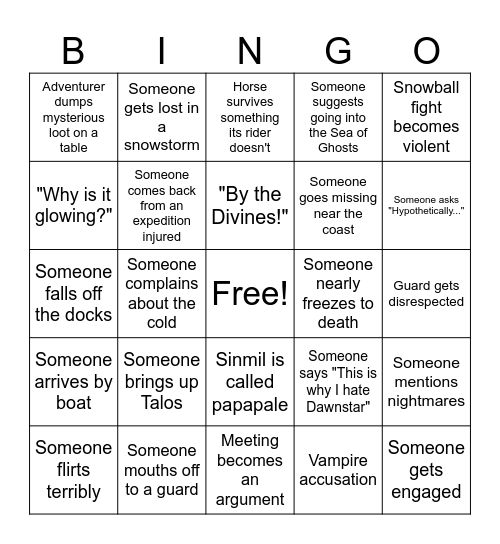 | B | I | N | G | O |
|---|---|---|---|---|
| Adventurer dumps mysterious loot on a table | Someone gets lost in a snowstorm | Horse survives something its rider doesn't | Someone suggests going into the Sea of Ghosts | Snowball fight becomes violent |
| "Why is it glowing?" | Someone comes back from an expedition injured | "By the Divines!" | Someone goes missing near the coast | Someone asks "Hypothetically..." |
| Someone falls off the docks | Someone complains about the cold | Free! | Someone nearly freezes to death | Guard gets disrespected |
| Someone arrives by boat | Someone brings up Talos | Sinmil is called papapale | Someone says "This is why I hate Dawnstar" | Someone mentions nightmares |
| Someone flirts terribly | Someone mouths off to a guard | Meeting becomes an argument | Vampire accusation | Someone gets engaged |